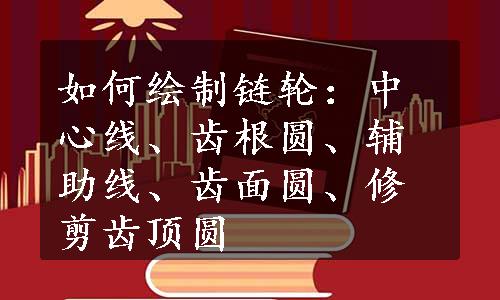 如何绘制链轮：中心线、齿根圆、辅助线、齿面圆、修剪齿顶圆